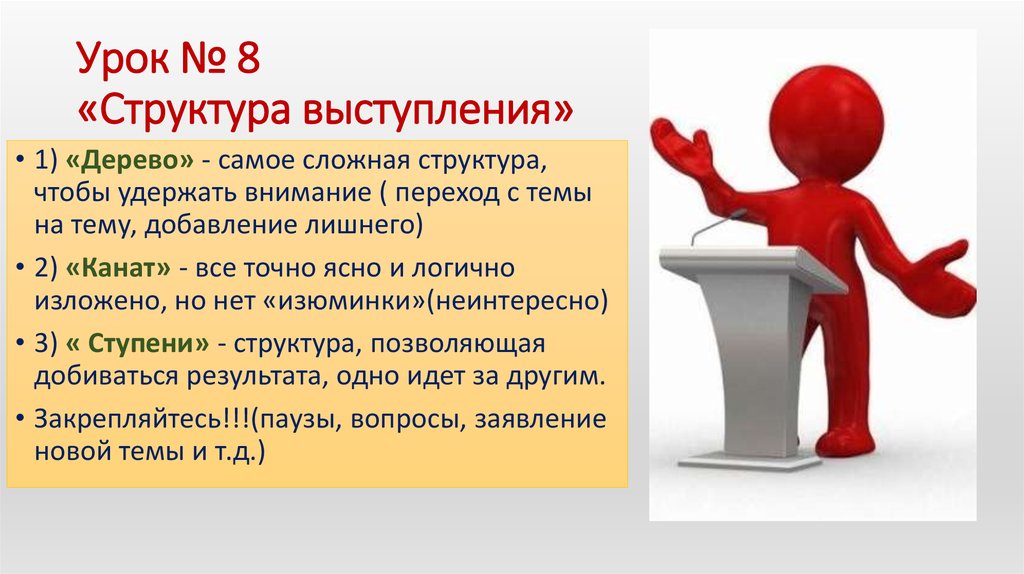 Урок № 8
«Структура выступления»

• 1) «Дерево» - самое сложная структура, чтобы удержать внимание ( переход с темы на тему, добавление лишнего)

• 2) «Канат» - все точно ясно и логично изложено, но нет «изюминки»(неинтересно)

• 3) « Ступени» - структура, позволяющая добиваться результата, одно идет за другим.

• Закрепляйтесь!!!(паузы, вопросы, заявление новой темы и т.д.)